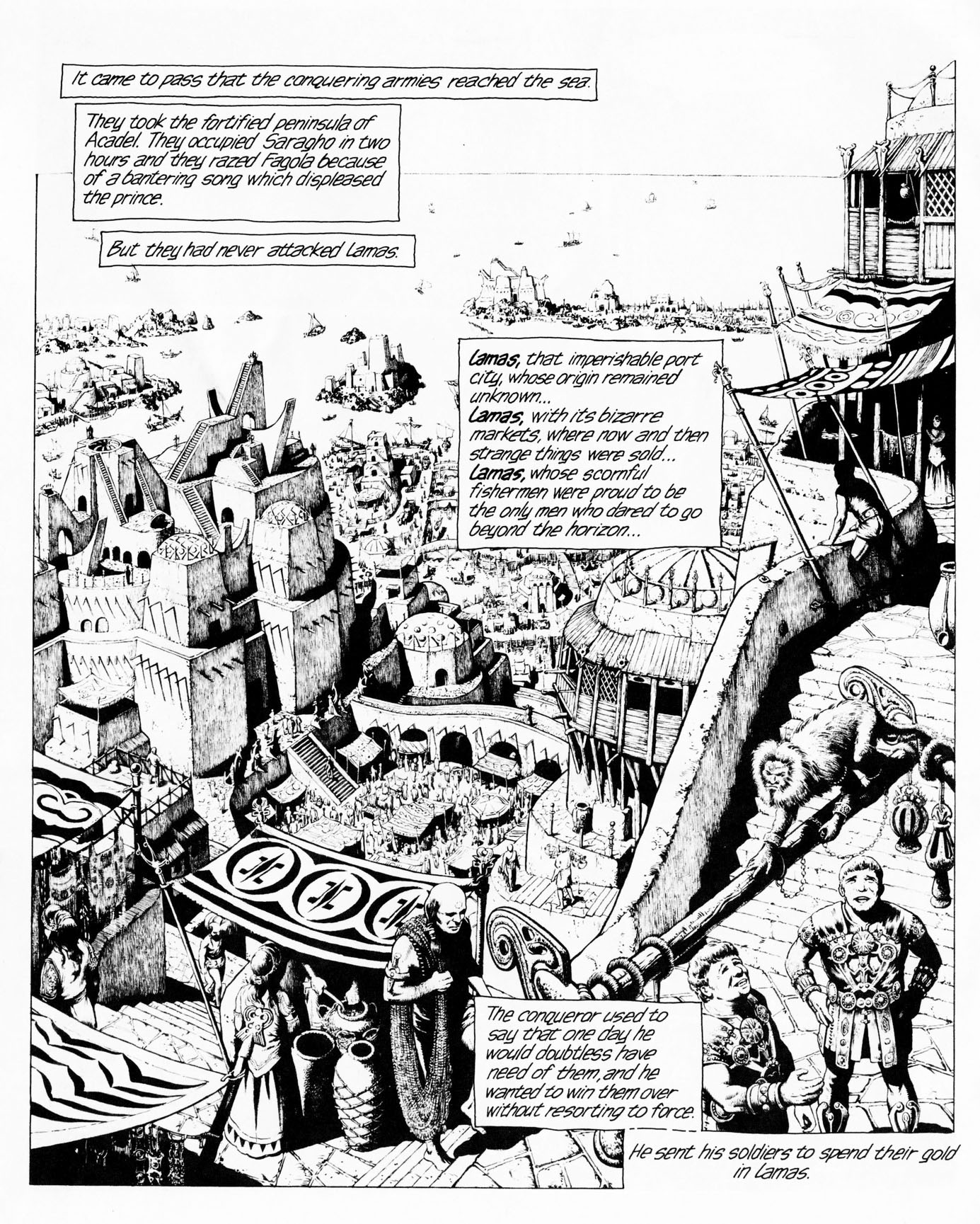 It came to pass that the conquering armies reached the sea.

They took the fortified peninsula of Acadel. They occupied Saragho in two hours and they razed Fagola because of a bantering song which displeased the prince.

But they had never attacked Lamas.

Lamas, that imperishable port city, whose origin remained unknown...
Lamas, with its bizarre markets, where now and then strange things were sold...
Lamas, whose scornful fishermen were proud to be the only men who dared to go beyond the horizon...

The conqueror used to say that one day he would doubtless have need of them, and he wanted to win them over without resorting to force.

He sent his soldiers to spend their gold in Lamas.